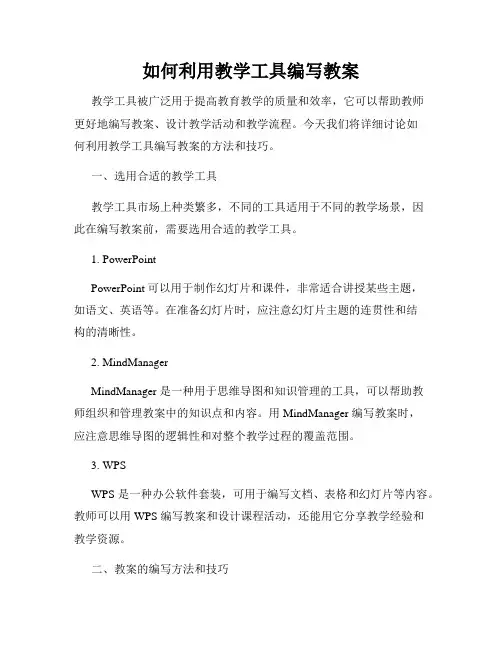 如何利用教学工具编写教案

教学工具被广泛用于提高教育教学的质量和效率，它可以帮助教师更好地编写教案、设计教学活动和教学流程。今天我们将详细讨论如何利用教学工具编写教案的方法和技巧。

一、选用合适的教学工具

教学工具市场上种类繁多，不同的工具适用于不同的教学场景，因此在编写教案前，需要选用合适的教学工具。

1. PowerPoint

PowerPoint 可以用于制作幻灯片和课件，非常适合讲授某些主题，如语文、英语等。在准备幻灯片时，应注意幻灯片主题的连贯性和结构的清晰性。

2. MindManager

MindManager 是一种用于思维导图和知识管理的工具，可以帮助教师组织和管理教案中的知识点和内容。用 MindManager 编写教案时，应注意思维导图的逻辑性和对整个教学过程的覆盖范围。

3. WPS

WPS 是一种办公软件套装，可用于编写文档、表格和幻灯片等内容。教师可以用 WPS 编写教案和设计课程活动，还能用它分享教学经验和教学资源。

二、教案的编写方法和技巧